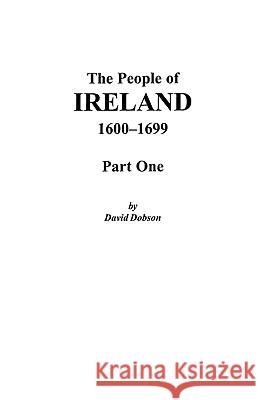 The People of
IRELAND
1600–1699

Part One

by
David Dobson

Kraina Książek